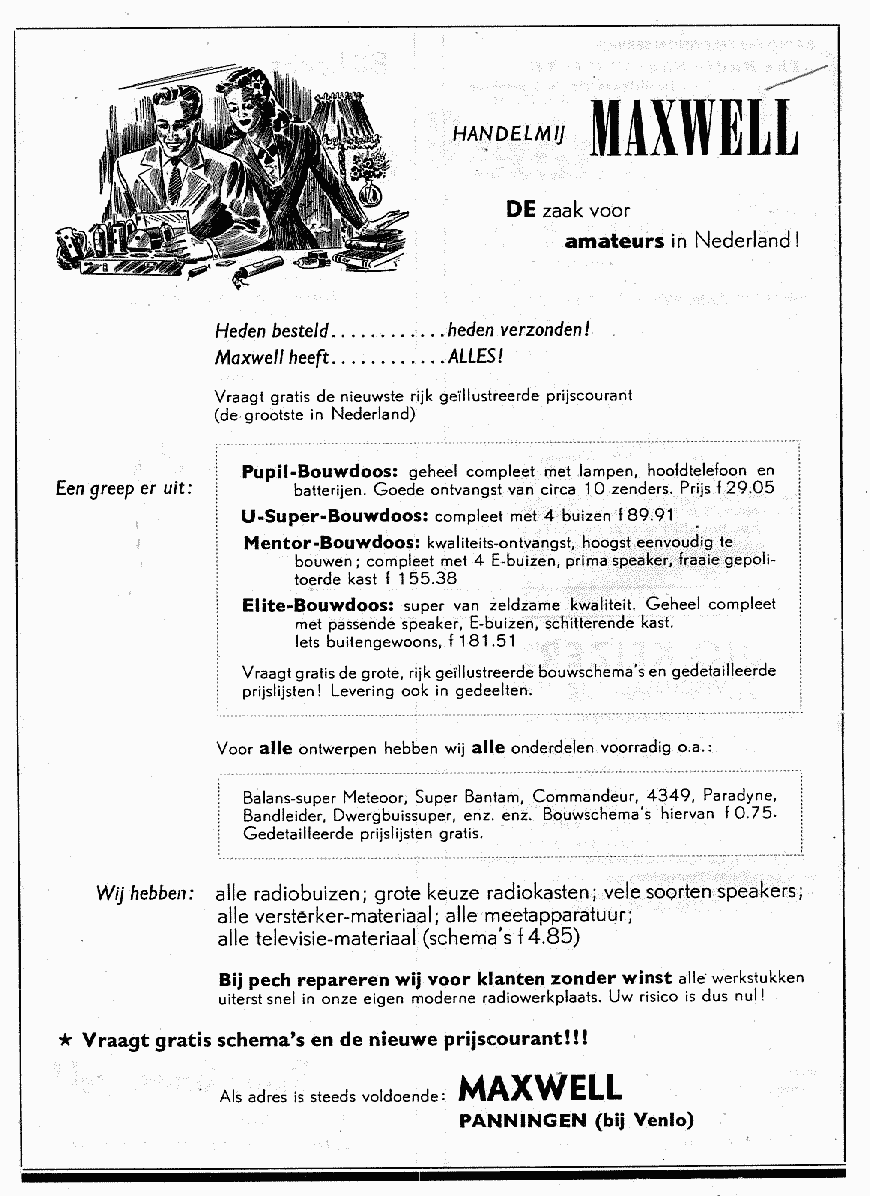 HANDELMIJ MAXWELL

DE zaak voor amateurs in Nederland!

Heden besteld............heden verzonden!
Maxwell heeft............ALLES!

Vraagt gratis de nieuwste rijk geïllustreerde prijscourant (de grootste in Nederland)

Een greep er uit:

Pupil-Bouwdoos: geheel compleet met lampen, hoofdtelefoon en batterijen. Goede ontvangst van circa 10 zenders. Prijs f 29.05

U-Super-Bouwdoos: compleet met 4 buizen f 89.91

Mentor-Bouwdoos: kwaliteits-ontvangst, hoogst eenvoudig te bouwen; compleet met 4 E-buizen, prima speaker, fraaie gepolitoerde kast f 155.38

Elite-Bouwdoos: super van zeldzame kwaliteit. Geheel compleet met passende speaker, E-buizen, schitterende kast. Iets buitengewoons, f 181.51

Vraagt gratis de grote, rijk geïllustreerde bouwschema's en gedetailleerde prijslijsten! Levering ook in gedeelten.

Voor alle ontwerpen hebben wij alle onderdelen voorradig o.a.:

Balans-super Meteoor, Super Bantam, Commandeur, 4349, Paradyne, Bandleider, Dwergbuissuper, enz. enz. Bouwschema's hiervan f 0.75. Gedetailleerde prijslijsten gratis.

Wij hebben: alle radiobuizen; grote keuze radiokasten; vele soorten speakers; alle versterker-materiaal; alle meetapparatuur; alle televisie-materiaal (schema's f 4.85)

Bij pech repareren wij voor klanten zonder winst alle werkstukken uiterst snel in onze eigen moderne radiowerkplaats. Uw risico is dus nul!

★ Vraagt gratis schema's en de nieuwe prijscourant!!!

Als adres is steeds voldoende: MAXWELL
PANNINGEN (bij Venlo)